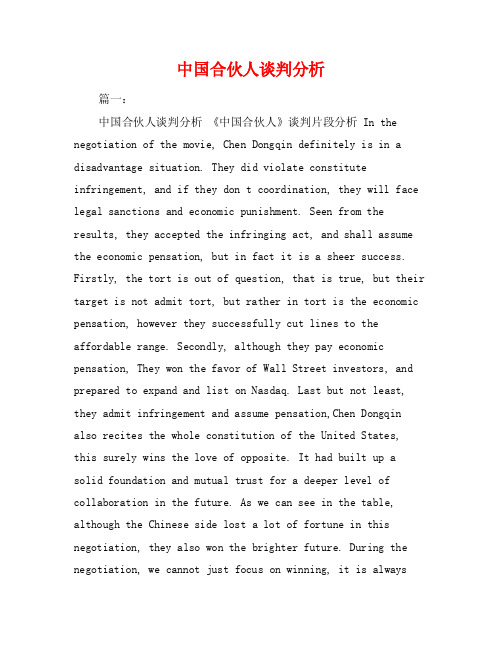 中国合伙人谈判分析

篇一：

中国合伙人谈判分析 《中国合伙人》谈判片段分析 In the negotiation of the movie, Chen Dongqin definitely is in a disadvantage situation. They did violate constitute infringement, and if they don t coordination, they will face legal sanctions and economic punishment. Seen from the results, they accepted the infringing act, and shall assume the economic pensation, but in fact it is a sheer success. Firstly, the tort is out of question, that is true, but their target is not admit tort, but rather in tort is the economic pensation, however they successfully cut lines to the affordable range. Secondly, although they pay economic pensation, They won the favor of Wall Street investors, and prepared to expand and list on Nasdaq. Last but not least, they admit infringement and assume pensation,Chen Dongqin also recites the whole constitution of the United States, this surely wins the love of opposite. It had built up a solid foundation and mutual trust for a deeper level of collaboration in the future. As we can see in the table, although the Chinese side lost a lot of fortune in this negotiation, they also won the brighter future. During the negotiation, we cannot just focus on winning, it is always